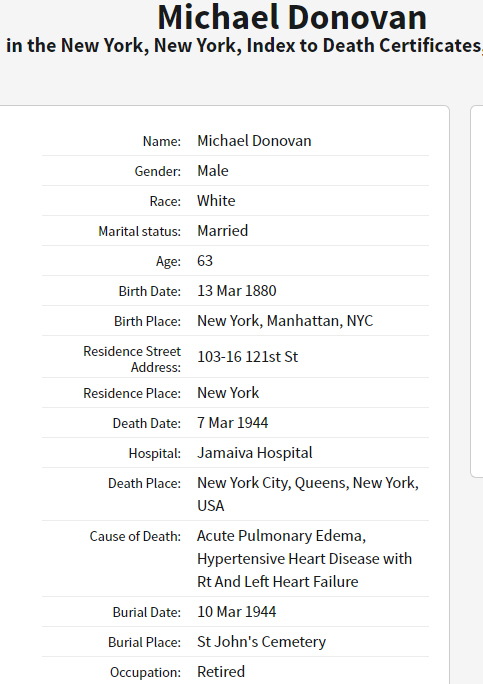 Michael Donovan
in the New York, New York, Index to Death Certificates,

| | |
|---|---|
| Name: | Michael Donovan |
| Gender: | Male |
| Race: | White |
| Marital status: | Married |
| Age: | 63 |
| Birth Date: | 13 Mar 1880 |
| Birth Place: | New York, Manhattan, NYC |
| Residence Street Address: | 103-16 121st St |
| Residence Place: | New York |
| Death Date: | 7 Mar 1944 |
| Hospital: | Jamaiva Hospital |
| Death Place: | New York City, Queens, New York, USA |
| Cause of Death: | Acute Pulmonary Edema, Hypertensive Heart Disease with Rt And Left Heart Failure |
| Burial Date: | 10 Mar 1944 |
| Burial Place: | St John's Cemetery |
| Occupation: | Retired |